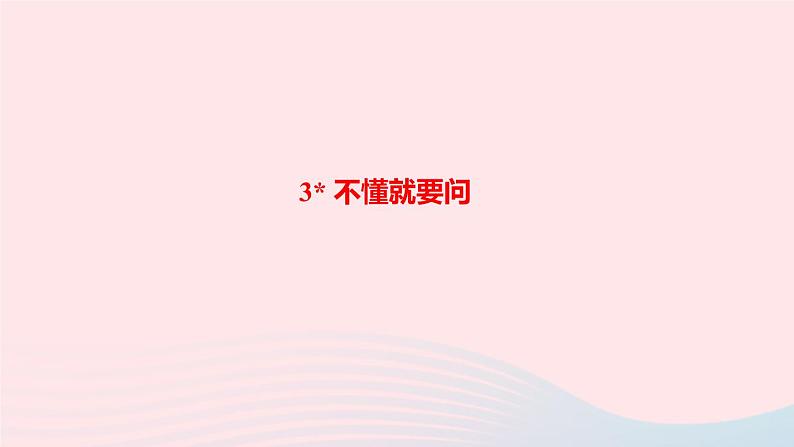 3* 不懂就要问